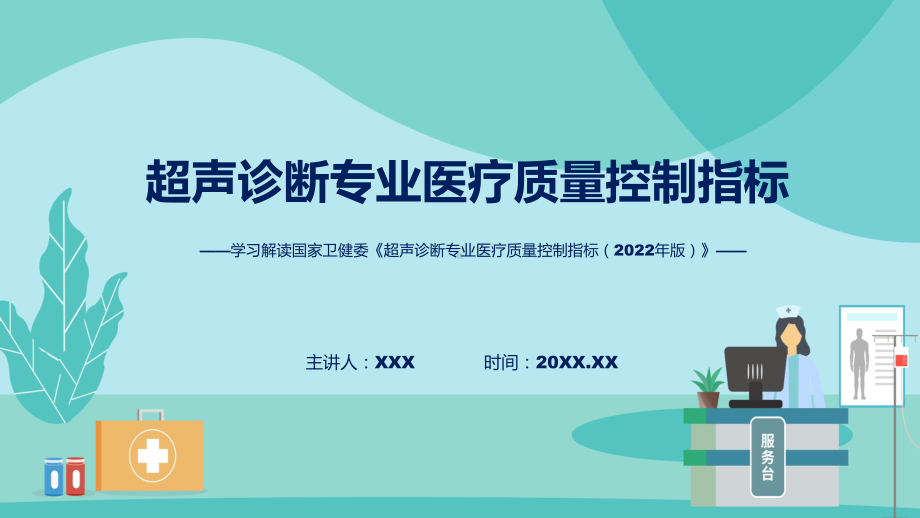 超声诊断专业医疗质量控制指标

——学习解读国家卫健委《超声诊断专业医疗质量控制指标（2022年版）》——

主讲人：XXX

时间：20XX.XX

服务台